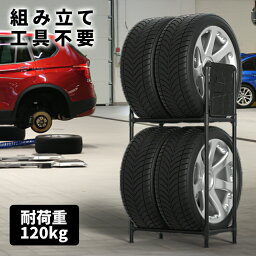 組み立て
工具不要

耐荷重
120kg